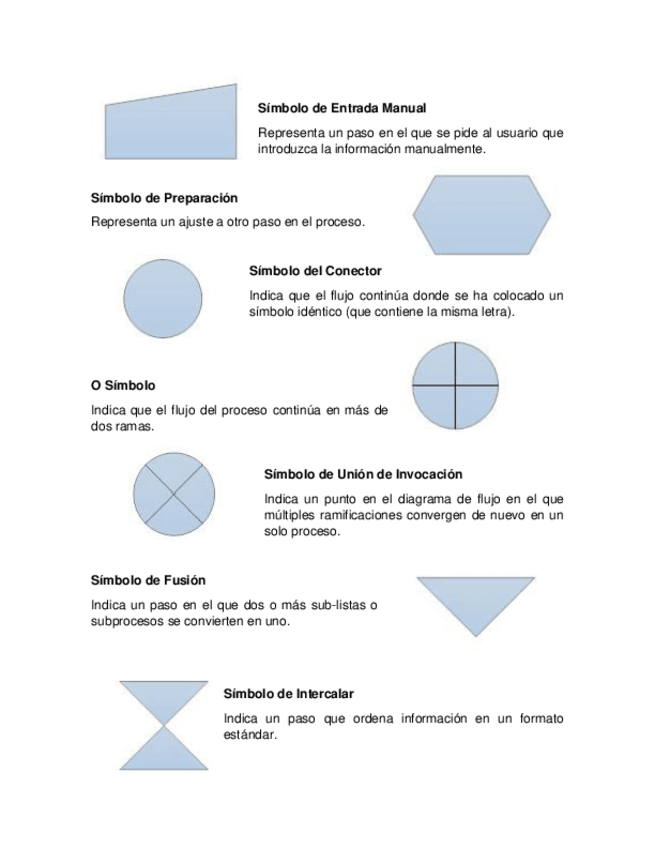 Símbolo de Entrada Manual

Representa un paso en el que se pide al usuario que introduzca la información manualmente.

Símbolo de Preparación

Representa un ajuste a otro paso en el proceso.

Símbolo del Conector

Indica que el flujo continúa donde se ha colocado un símbolo idéntico (que contiene la misma letra).

O Símbolo

Indica que el flujo del proceso continúa en más de dos ramas.

Símbolo de Unión de Invocación

Indica un punto en el diagrama de flujo en el que múltiples ramificaciones convergen de nuevo en un solo proceso.

Símbolo de Fusión

Indica un paso en el que dos o más sub-listas o subprocesos se convierten en uno.

Símbolo de Intercalar

Indica un paso que ordena información en un formato estándar.